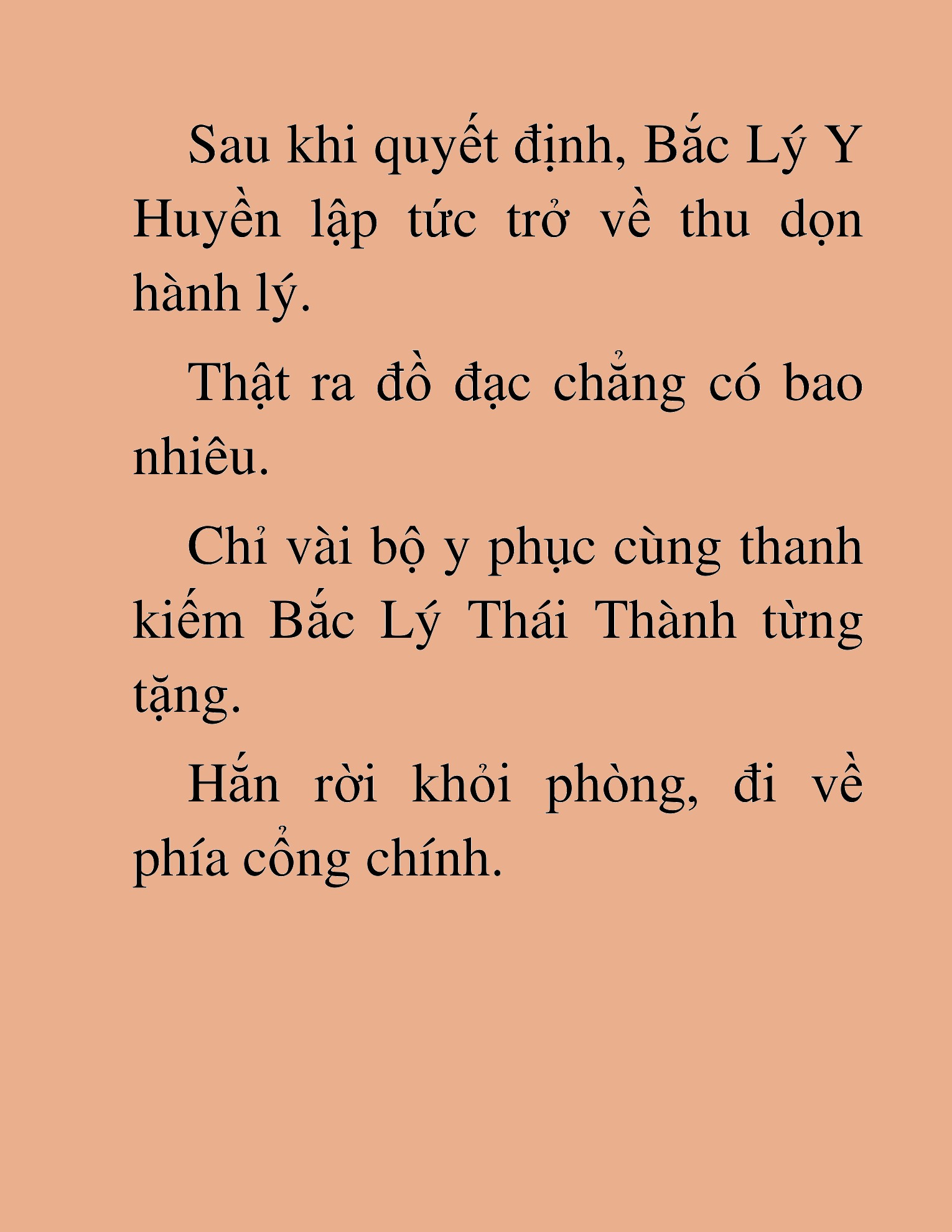 Sau khi quyết định, Bắc Lý Y Huyền lập tức trở về thu dọn hành lý.

Thật ra đồ đạc chẳng có bao nhiêu.

Chỉ vài bộ y phục cùng thanh kiếm Bắc Lý Thái Thành từng tặng.

Hắn rời khỏi phòng, đi về phía cổng chính.